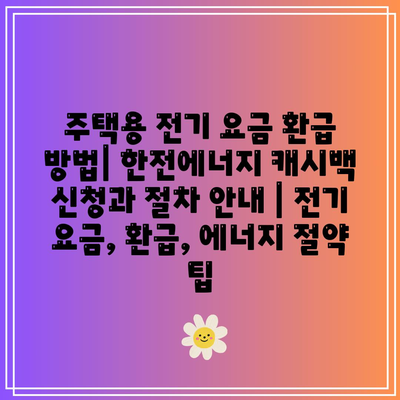 주택용 전기 요금 환급 방법| 한전에너지 캐시백 신청과 절차 안내 | 전기 요금, 환급, 에너지 절약 팁